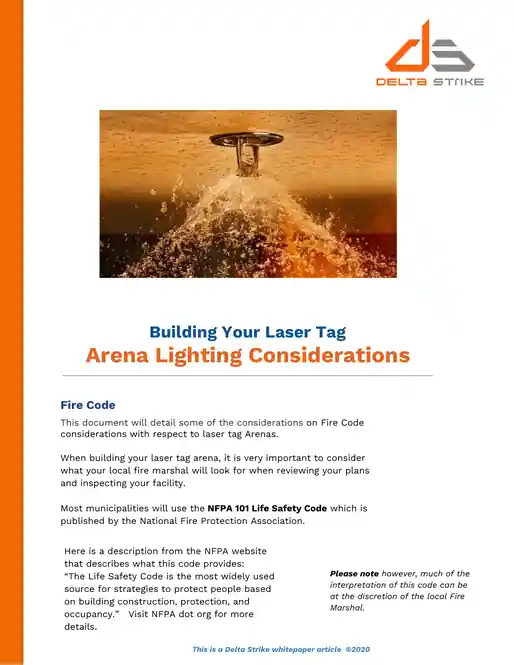 DELTA STRIKE

Building Your Laser Tag
Arena Lighting Considerations

Fire Code

This document will detail some of the considerations on Fire Code considerations with respect to laser tag Arenas.

When building your laser tag arena, it is very important to consider what your local fire marshal will look for when reviewing your plans and inspecting your facility.

Most municipalities will use the NFPA 101 Life Safety Code which is published by the National Fire Protection Association.

Here is a description from the NFPA website that describes what this code provides: "The Life Safety Code is the most widely used source for strategies to protect people based on building construction, protection, and occupancy." Visit NFPA dot org for more details.

Please note however, much of the interpretation of this code can be at the discretion of the local Fire Marshal.

This is a Delta Strike whitepaper article ©2020